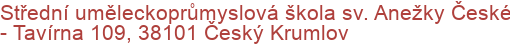 Střední uměleckoprůmyslová škola sv. Anežky České - Tavírna 109, 38101 Český Krumlov